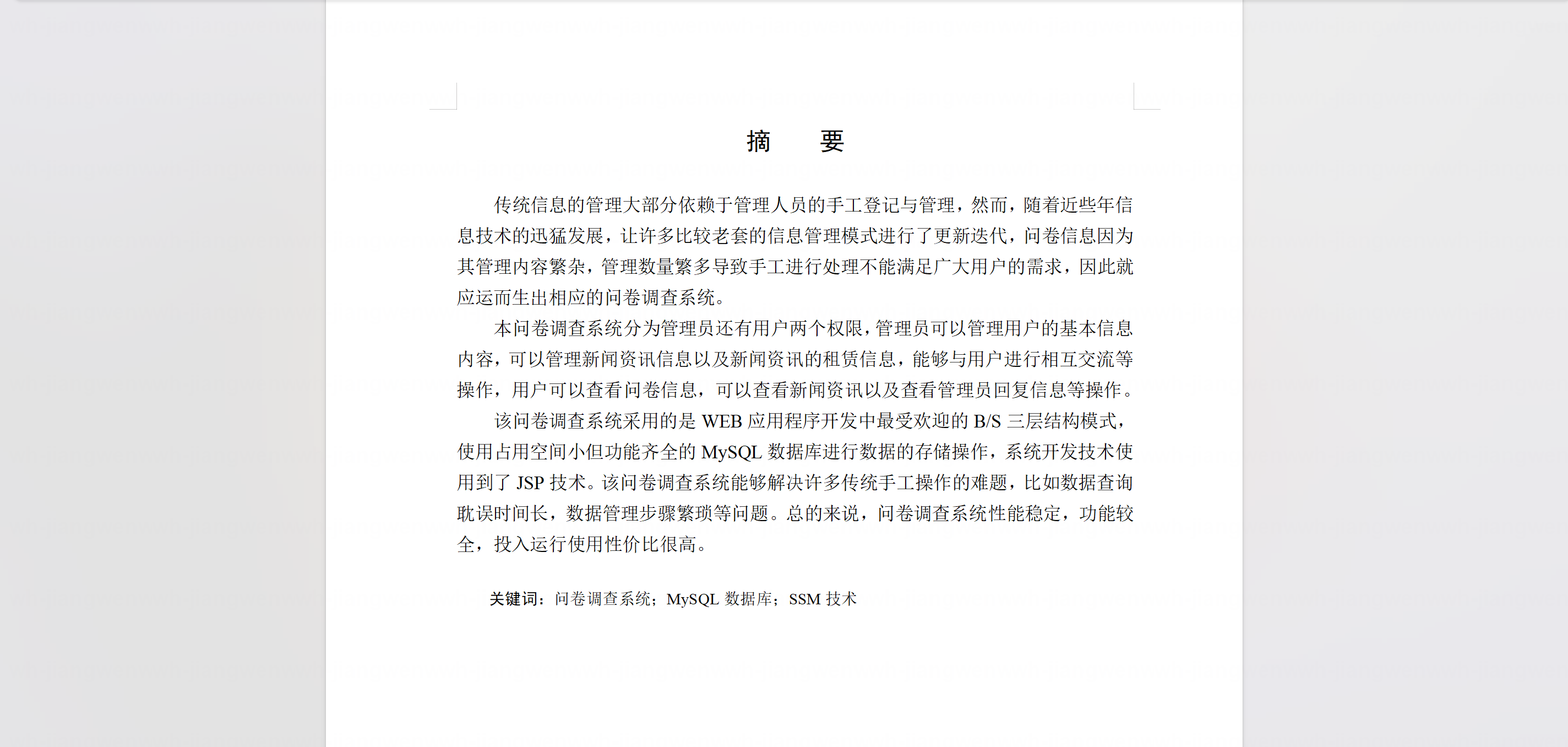 摘　要

传统信息的管理大部分依赖于管理人员的手工登记与管理，然而，随着近些年信息技术的迅猛发展，让许多比较老套的信息管理模式进行了更新迭代，问卷信息因为其管理内容繁杂，管理数量繁多导致手工进行处理不能满足广大用户的需求，因此就应运而生出相应的问卷调查系统。

本问卷调查系统分为管理员还有用户两个权限，管理员可以管理用户的基本信息内容，可以管理新闻资讯信息以及新闻资讯的租赁信息，能够与用户进行相互交流等操作，用户可以查看问卷信息，可以查看新闻资讯以及查看管理员回复信息等操作。

该问卷调查系统采用的是 WEB 应用程序开发中最受欢迎的 B/S 三层结构模式，使用占用空间小但功能齐全的 MySQL 数据库进行数据的存储操作，系统开发技术使用到了 JSP 技术。该问卷调查系统能够解决许多传统手工操作的难题，比如数据查询耽误时间长，数据管理步骤繁琐等问题。总的来说，问卷调查系统性能稳定，功能较全，投入运行使用性价比很高。

关键词：问卷调查系统；MySQL 数据库；SSM 技术